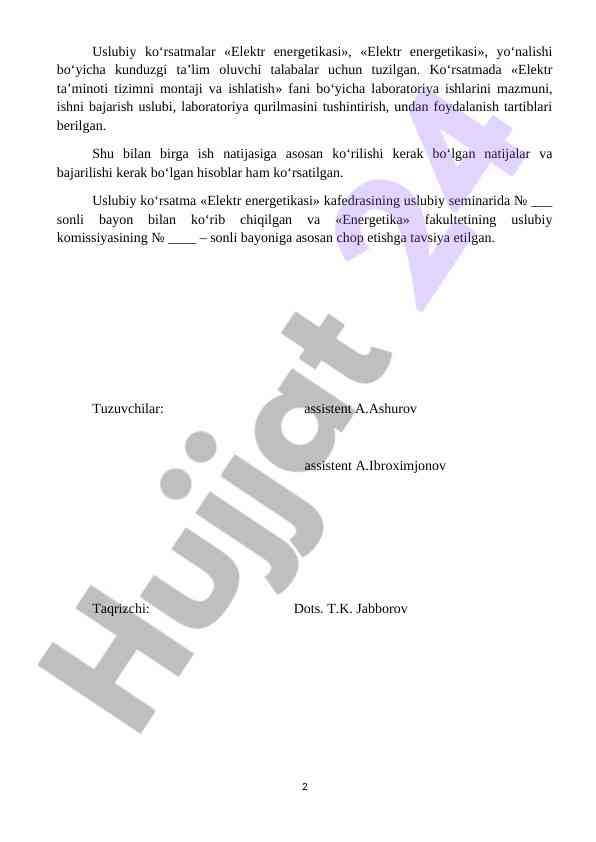 Uslubiy ko'rsatmalar «Elektr energetikasi», «Elektr energetikasi», yo'nalishi bo'yicha kunduzgi ta'lim oluvchi talabalar uchun tuzilgan. Ko'rsatmada «Elektr ta'minoti tizimni montaji va ishlatish» fani bo'yicha laboratoriya ishlarini mazmuni, ishni bajarish uslubi, laboratoriya qurilmasini tushintirish, undan foydalanish tartiblari berilgan.

Shu bilan birga ish natijasiga asosan ko'rilishi kerak bo'lgan natijalar va bajarilishi kerak bo'lgan hisoblar ham ko'rsatilgan.

Uslubiy ko'rsatma «Elektr energetikasi» kafedrasining uslubiy seminarida № ____ sonli bayon bilan ko'rib chiqilgan va «Energetika» fakultetining uslubiy komissiyasining № ____ – sonli bayoniga asosan chop etishga tavsiya etilgan.

Tuzuvchilar: assistent A.Ashurov

assistent A.Ibroximjonov

Taqrizchi: Dots. T.K. Jabborov

2

Hujjat 24